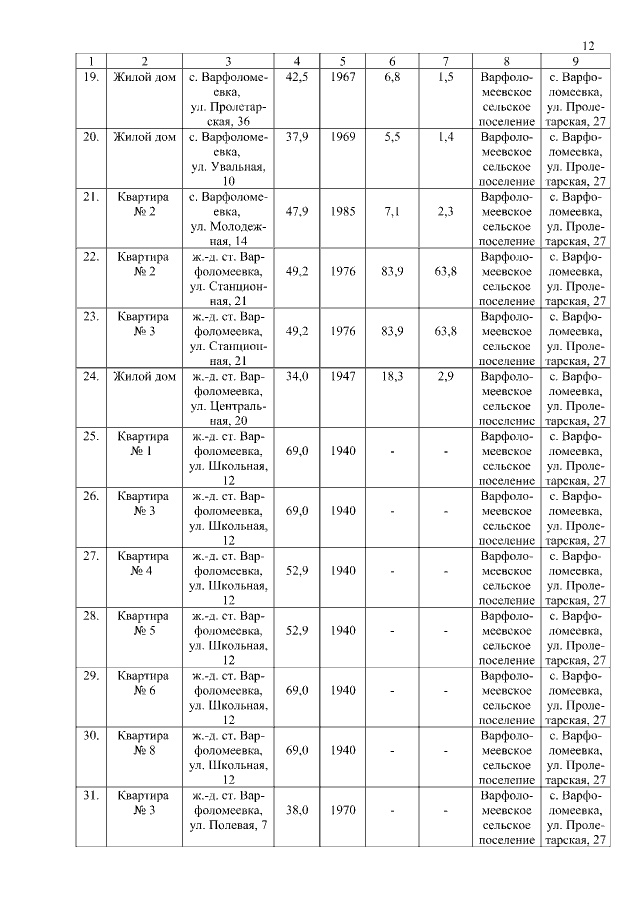 12

| 1 | 2 | 3 | 4 | 5 | 6 | 7 | 8 | 9 |
|---|---|---|---|---|---|---|---|---|
| 19. | Жилой дом | с. Варфоломеевка, ул. Пролетарская, 36 | 42,5 | 1967 | 6,8 | 1,5 | Варфоломеевское сельское поселение | с. Варфоломеевка, ул. Пролетарская, 27 |
| 20. | Жилой дом | с. Варфоломеевка, ул. Увальная, 10 | 37,9 | 1969 | 5,5 | 1,4 | Варфоломеевское сельское поселение | с. Варфоломеевка, ул. Пролетарская, 27 |
| 21. | Квартира № 2 | с. Варфоломеевка, ул. Молодежная, 14 | 47,9 | 1985 | 7,1 | 2,3 | Варфоломеевское сельское поселение | с. Варфоломеевка, ул. Пролетарская, 27 |
| 22. | Квартира № 2 | ж.-д. ст. Варфоломеевка, ул. Станционная, 21 | 49,2 | 1976 | 83,9 | 63,8 | Варфоломеевское сельское поселение | с. Варфоломеевка, ул. Пролетарская, 27 |
| 23. | Квартира № 3 | ж.-д. ст. Варфоломеевка, ул. Станционная, 21 | 49,2 | 1976 | 83,9 | 63,8 | Варфоломеевское сельское поселение | с. Варфоломеевка, ул. Пролетарская, 27 |
| 24. | Жилой дом | ж.-д. ст. Варфоломеевка, ул. Центральная, 20 | 34,0 | 1947 | 18,3 | 2,9 | Варфоломеевское сельское поселение | с. Варфоломеевка, ул. Пролетарская, 27 |
| 25. | Квартира № 1 | ж.-д. ст. Варфоломеевка, ул. Школьная, 12 | 69,0 | 1940 | - | - | Варфоломеевское сельское поселение | с. Варфоломеевка, ул. Пролетарская, 27 |
| 26. | Квартира № 3 | ж.-д. ст. Варфоломеевка, ул. Школьная, 12 | 69,0 | 1940 | - | - | Варфоломеевское сельское поселение | с. Варфоломеевка, ул. Пролетарская, 27 |
| 27. | Квартира № 4 | ж.-д. ст. Варфоломеевка, ул. Школьная, 12 | 52,9 | 1940 | - | - | Варфоломеевское сельское поселение | с. Варфоломеевка, ул. Пролетарская, 27 |
| 28. | Квартира № 5 | ж.-д. ст. Варфоломеевка, ул. Школьная, 12 | 52,9 | 1940 | - | - | Варфоломеевское сельское поселение | с. Варфоломеевка, ул. Пролетарская, 27 |
| 29. | Квартира № 6 | ж.-д. ст. Варфоломеевка, ул. Школьная, 12 | 69,0 | 1940 | - | - | Варфоломеевское сельское поселение | с. Варфоломеевка, ул. Пролетарская, 27 |
| 30. | Квартира № 8 | ж.-д. ст. Варфоломеевка, ул. Школьная, 12 | 69,0 | 1940 | - | - | Варфоломеевское сельское поселение | с. Варфоломеевка, ул. Пролетарская, 27 |
| 31. | Квартира № 3 | ж.-д. ст. Варфоломеевка, ул. Полевая, 7 | 38,0 | 1970 | - | - | Варфоломеевское сельское поселение | с. Варфоломеевка, ул. Пролетарская, 27 |